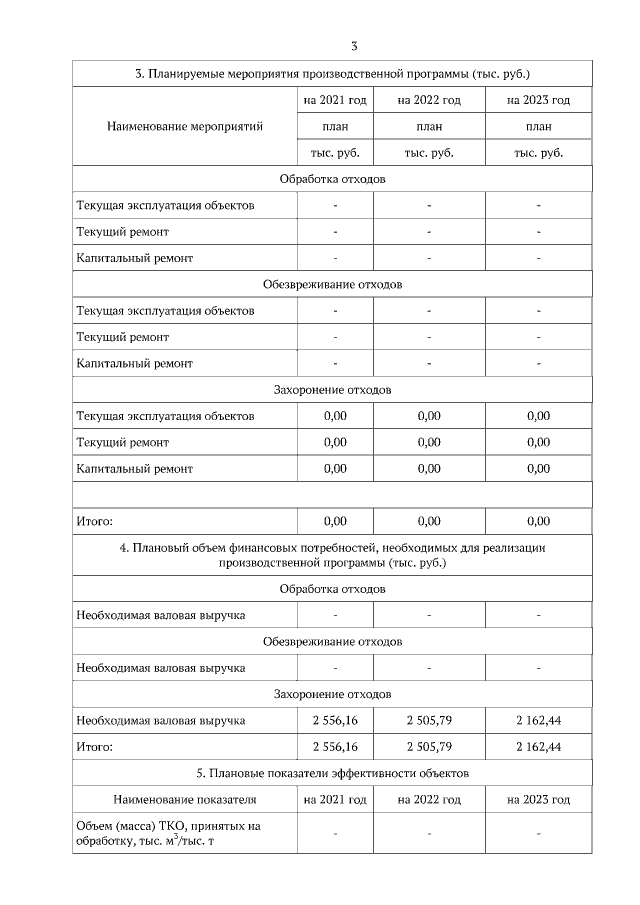 3

| 3. Планируемые мероприятия производственной программы (тыс. руб.) | | | |
|---|---|---|---|
| Наименование мероприятий | на 2021 год | на 2022 год | на 2023 год |
| | план | план | план |
| | тыс. руб. | тыс. руб. | тыс. руб. |
| Обработка отходов | | | |
| Текущая эксплуатация объектов | - | - | - |
| Текущий ремонт | - | - | - |
| Капитальный ремонт | - | - | - |
| Обезвреживание отходов | | | |
| Текущая эксплуатация объектов | - | - | - |
| Текущий ремонт | - | - | - |
| Капитальный ремонт | - | - | - |
| Захоронение отходов | | | |
| Текущая эксплуатация объектов | 0,00 | 0,00 | 0,00 |
| Текущий ремонт | 0,00 | 0,00 | 0,00 |
| Капитальный ремонт | 0,00 | 0,00 | 0,00 |
| | | | |
| Итого: | 0,00 | 0,00 | 0,00 |
| 4. Плановый объем финансовых потребностей, необходимых для реализации производственной программы (тыс. руб.) | | | |
| Обработка отходов | | | |
| Необходимая валовая выручка | - | - | - |
| Обезвреживание отходов | | | |
| Необходимая валовая выручка | - | - | - |
| Захоронение отходов | | | |
| Необходимая валовая выручка | 2 556,16 | 2 505,79 | 2 162,44 |
| Итого: | 2 556,16 | 2 505,79 | 2 162,44 |
| 5. Плановые показатели эффективности объектов | | | |
| Наименование показателя | на 2021 год | на 2022 год | на 2023 год |
| Объем (масса) ТКО, принятых на обработку, тыс. $м^3$/тыс. т | - | - | - |